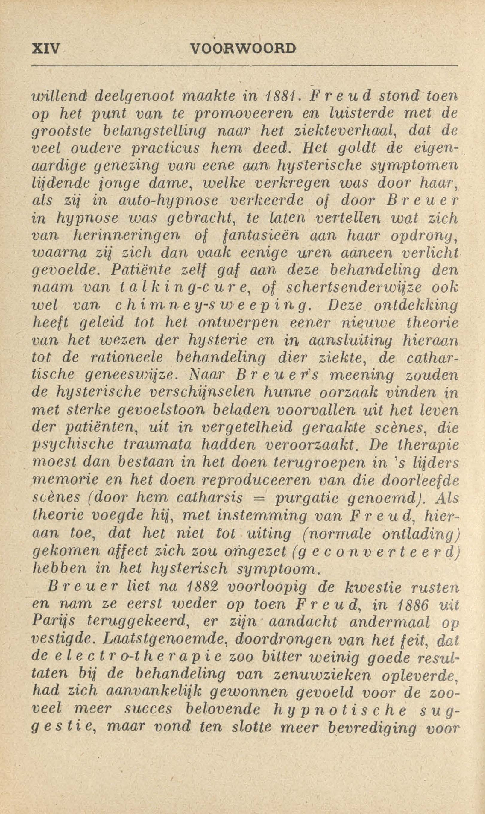 XIV VOORWOORD

willend deelgenoot maakte in 1881. Freud stond toen op het punt van te promoveeren en luisterde met de grootste belangstelling naar het ziekteverhaal, dat de veel oudere practicus hem deed. Het goldt de eigenaardige genezing van eene aan hysterische symptomen lijdende jonge dame, welke verkregen was door haar, als zij in auto-hypnose verkeerde of door Breuer in hypnose was gebracht, te laten vertellen wat zich van herinneringen of fantasieën aan haar opdrong, waarna zij zich dan vaak eenige uren aaneen verlicht gevoelde. Patiënte zelf gaf aan deze behandeling den naam van talking-cure, of schertsenderwijze ook wel van chimney-sweeping. Deze ontdekking heeft geleid tot het ontwerpen eener nieuwe theorie van het wezen der hysterie en in aansluiting hieraan tot de rationeele behandeling dier ziekte, de cathartische geneeswijze. Naar Breuer's meening zouden de hysterische verschijnselen hunne oorzaak vinden in met sterke gevoelstoon beladen voorvallen uit het leven der patiënten, uit in vergetelheid geraakte scènes, die psychische traumata hadden veroorzaakt. De therapie moest dan bestaan in het doen terugroepen in 's lijders memorie en het doen reproduceeren van die doorleefde scènes (door hem catharsis = purgatie genoemd). Als theorie voegde hij, met instemming van Freud, hieraan toe, dat het niet tot uiting (normale ontlading) gekomen affect zich zou omgezet (geconverteerd) hebben in het hysterisch symptoom.

Breuer liet na 1882 voorloopig de kwestie rusten en nam ze eerst weder op toen Freud, in 1886 uit Parijs teruggekeerd, er zijn aandacht andermaal op vestigde. Laatstgenoemde, doordrongen van het feit, dat de electro-therapie zoo bitter weinig goede resultaten bij de behandeling van zenuwzieken opleverde, had zich aanvankelijk gewonnen gevoeld voor de zooveel meer succes belovende hypnotische suggestie, maar vond ten slotte meer bevrediging voor